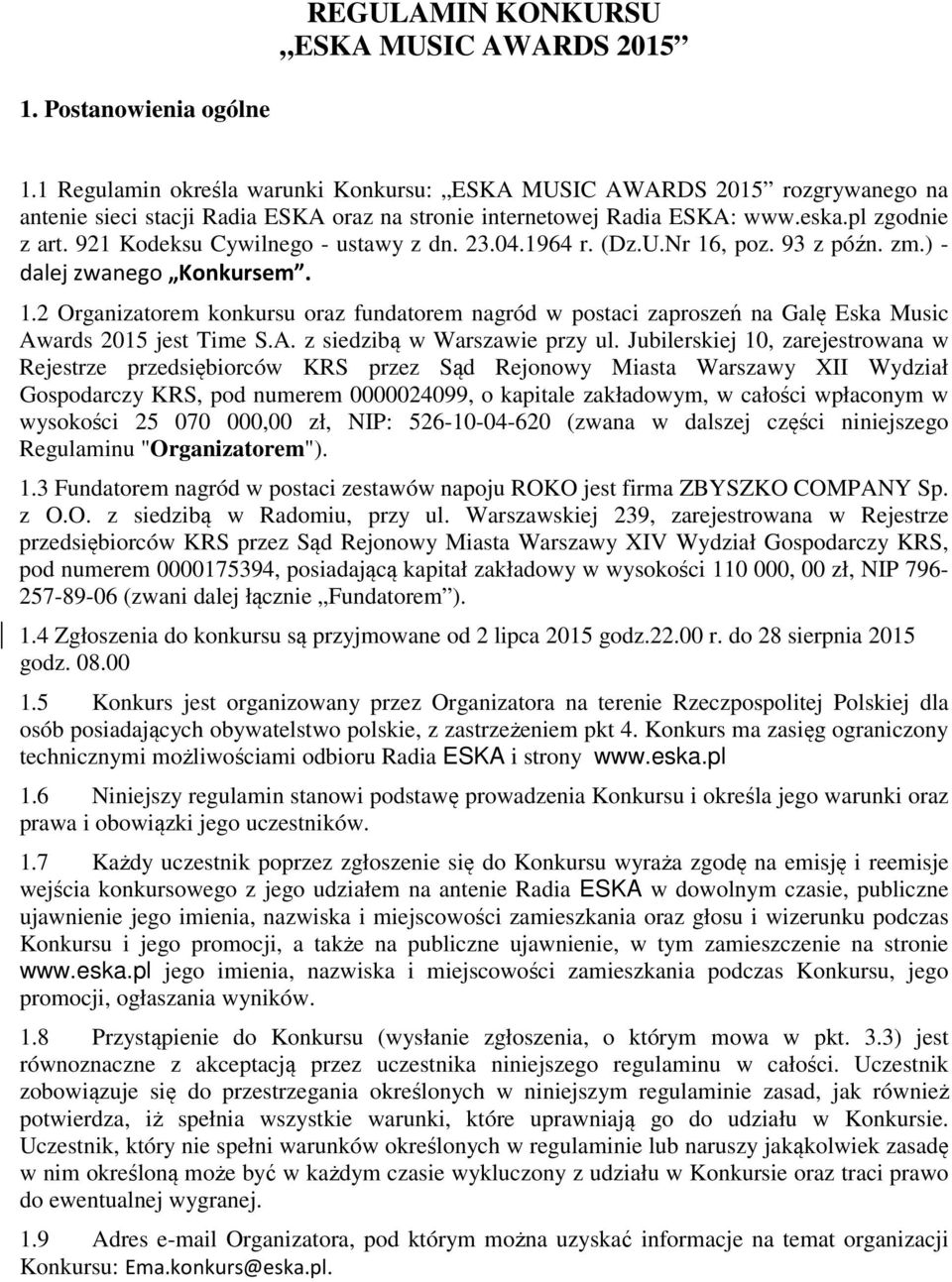 REGULAMIN KONKURSU
„ESKA MUSIC AWARDS 2015”

1. Postanowienia ogólne

1.1 Regulamin określa warunki Konkursu: „ESKA MUSIC AWARDS 2015” rozgrywanego na antenie sieci stacji Radia ESKA oraz na stronie internetowej Radia ESKA: www.eska.pl zgodnie z art. 921 Kodeksu Cywilnego - ustawy z dn. 23.04.1964 r. (Dz.U.Nr 16, poz. 93 z późn. zm.) - dalej zwanego „Konkursem”.

1.2 Organizatorem konkursu oraz fundatorem nagród w postaci zaproszeń na Galę Eska Music Awards 2015 jest Time S.A. z siedzibą w Warszawie przy ul. Jubilerskiej 10, zarejestrowana w Rejestrze przedsiębiorców KRS przez Sąd Rejonowy Miasta Warszawy XII Wydział Gospodarczy KRS, pod numerem 0000024099, o kapitale zakładowym, w całości wpłaconym w wysokości 25 070 000,00 zł, NIP: 526-10-04-620 (zwana w dalszej części niniejszego Regulaminu "Organizatorem").

1.3 Fundatorem nagród w postaci zestawów napoju ROKO jest firma ZBYSZKO COMPANY Sp. z O.O. z siedzibą w Radomiu, przy ul. Warszawskiej 239, zarejestrowana w Rejestrze przedsiębiorców KRS przez Sąd Rejonowy Miasta Warszawy XIV Wydział Gospodarczy KRS, pod numerem 0000175394, posiadającą kapitał zakładowy w wysokości 110 000, 00 zł, NIP 796-257-89-06 (zwani dalej łącznie „Fundatorem”).

1.4 Zgłoszenia do konkursu są przyjmowane od 2 lipca 2015 godz.22.00 r. do 28 sierpnia 2015 godz. 08.00

1.5 Konkurs jest organizowany przez Organizatora na terenie Rzeczpospolitej Polskiej dla osób posiadających obywatelstwo polskie, z zastrzeżeniem pkt 4. Konkurs ma zasięg ograniczony technicznymi możliwościami odbioru Radia ESKA i strony www.eska.pl

1.6 Niniejszy regulamin stanowi podstawę prowadzenia Konkursu i określa jego warunki oraz prawa i obowiązki jego uczestników.

1.7 Każdy uczestnik poprzez zgłoszenie się do Konkursu wyraża zgodę na emisję i reemisje wejścia konkursowego z jego udziałem na antenie Radia ESKA w dowolnym czasie, publiczne ujawnienie jego imienia, nazwiska i miejscowości zamieszkania oraz głosu i wizerunku podczas Konkursu i jego promocji, a także na publiczne ujawnienie, w tym zamieszczenie na stronie www.eska.pl jego imienia, nazwiska i miejscowości zamieszkania podczas Konkursu, jego promocji, ogłaszania wyników.

1.8 Przystąpienie do Konkursu (wysłanie zgłoszenia, o którym mowa w pkt. 3.3) jest równoznaczne z akceptacją przez uczestnika niniejszego regulaminu w całości. Uczestnik zobowiązuje się do przestrzegania określonych w niniejszym regulaminie zasad, jak również potwierdza, iż spełnia wszystkie warunki, które uprawniają go do udziału w Konkursie. Uczestnik, który nie spełni warunków określonych w regulaminie lub naruszy jakąkolwiek zasadę w nim określoną może być w każdym czasie wykluczony z udziału w Konkursie oraz traci prawo do ewentualnej wygranej.

1.9 Adres e-mail Organizatora, pod którym można uzyskać informacje na temat organizacji Konkursu: Ema.konkurs@eska.pl.